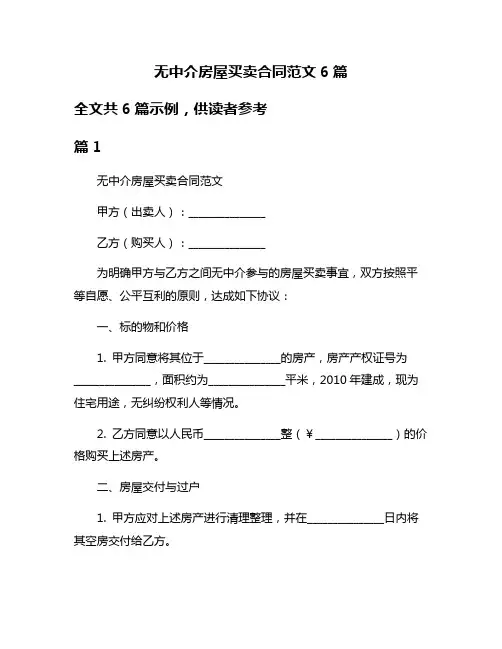 无中介房屋买卖合同范文 6 篇

全文共 6 篇示例，供读者参考

篇 1

无中介房屋买卖合同范文

甲方（出卖人）：______________

乙方（购买人）：______________

为明确甲方与乙方之间无中介参与的房屋买卖事宜，双方按照平等自愿、公平互利的原则，达成如下协议：

一、标的物和价格

1. 甲方同意将其位于______________的房产，房产产权证号为______________，面积约为______________平米，2010 年建成，现为住宅用途，无纠纷权利人等情况。

2. 乙方同意以人民币______________整（¥______________）的价格购买上述房产。

二、房屋交付与过户

1. 甲方应对上述房产进行清理整理，并在______________日内将其空房交付给乙方。